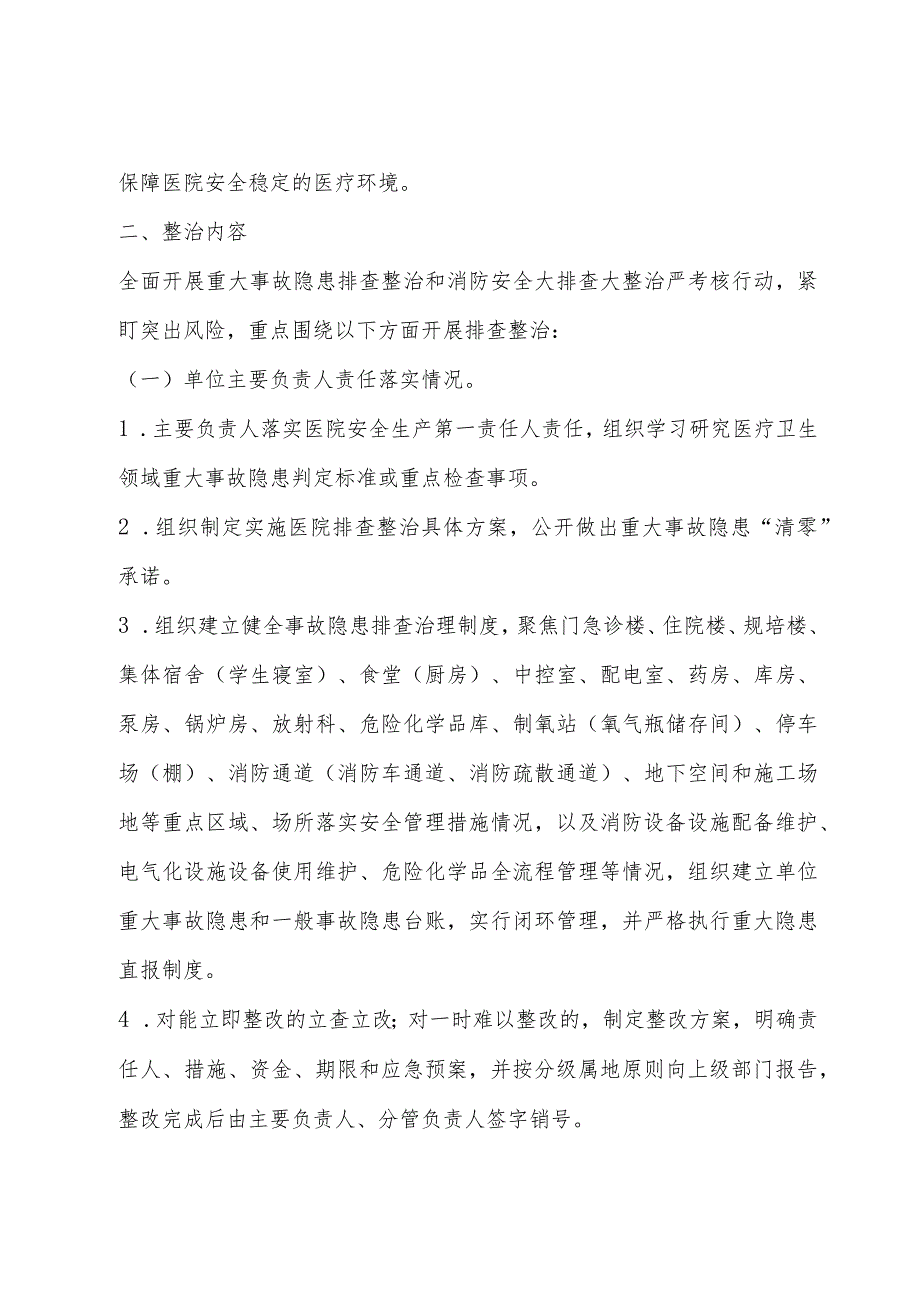 保障医院安全稳定的医疗环境。

二、整治内容

全面开展重大事故隐患排查整治和消防安全大排查大整治严考核行动，紧盯突出风险，重点围绕以下方面开展排查整治：

（一）单位主要负责人责任落实情况。

1．主要负责人落实医院安全生产第一责任人责任，组织学习研究医疗卫生领域重大事故隐患判定标准或重点检查事项。

2．组织制定实施医院排查整治具体方案，公开做出重大事故隐患“清零”承诺。

3．组织建立健全事故隐患排查治理制度，聚焦门急诊楼、住院楼、规培楼、集体宿舍（学生寝室）、食堂（厨房）、中控室、配电室、药房、库房、泵房、锅炉房、放射科、危险化学品库、制氧站（氧气瓶储存间）、停车场（棚）、消防通道（消防车通道、消防疏散通道）、地下空间和施工场地等重点区域、场所落实安全管理措施情况，以及消防设备设施配备维护、电气化设施设备使用维护、危险化学品全流程管理等情况，组织建立单位重大事故隐患和一般事故隐患台账，实行闭环管理，并严格执行重大隐患直报制度。

4．对能立即整改的立查立改；对一时难以整改的，制定整改方案，明确责任人、措施、资金、期限和应急预案，并按分级属地原则向上级部门报告，整改完成后由主要负责人、分管负责人签字销号。